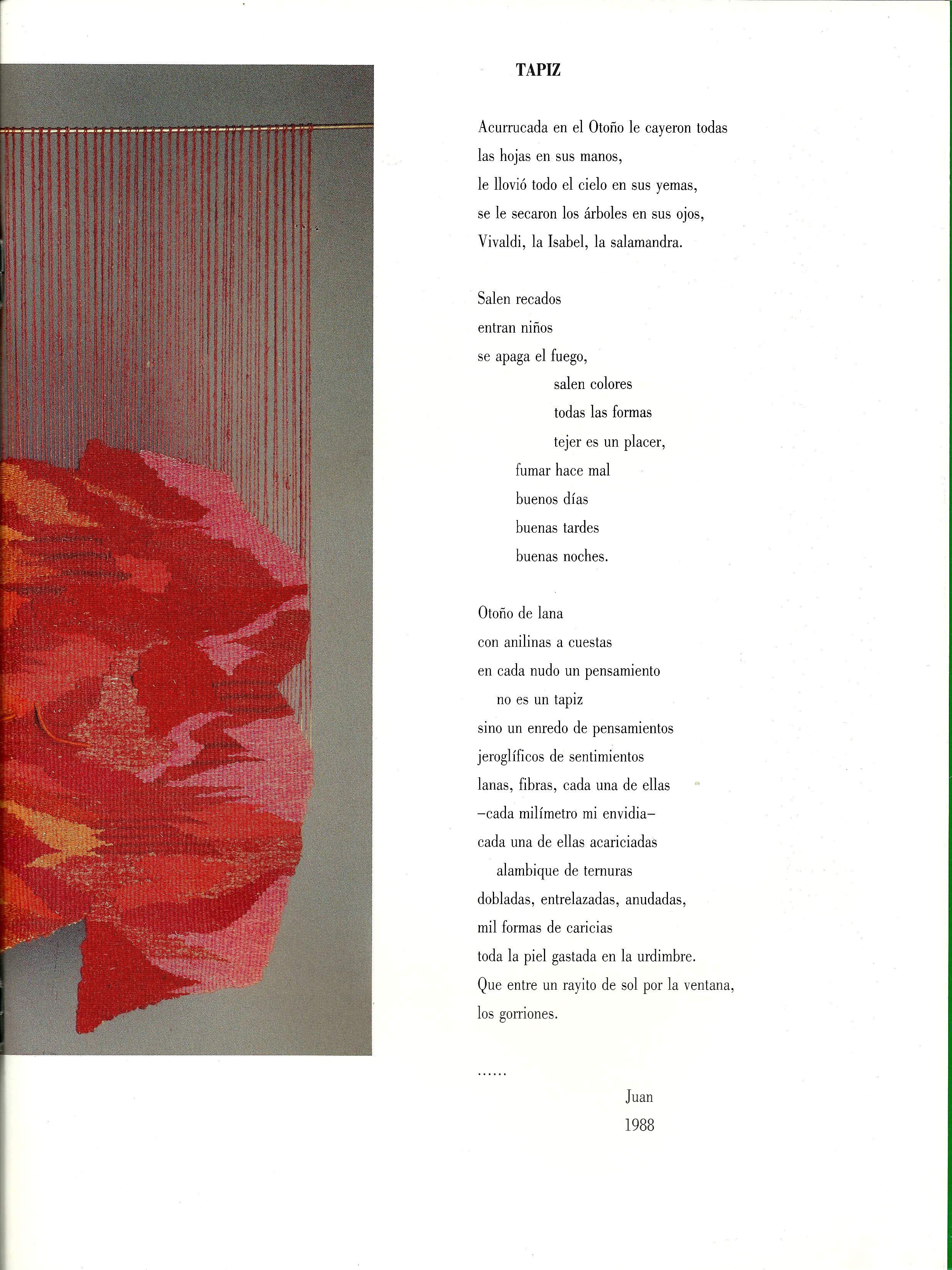 TAPIZ

Acurrucada en el Otoño le cayeron todas
las hojas en sus manos,
le llovió todo el cielo en sus yemas,
se le secaron los árboles en sus ojos,
Vivaldi, la Isabel, la salamandra.

Salen recados
entran niños
se apaga el fuego,
salen colores
todas las formas
tejer es un placer,
fumar hace mal
buenos días
buenas tardes
buenas noches.

Otoño de lana
con anilinas a cuestas
en cada nudo un pensamiento
no es un tapiz
sino un enredo de pensamientos
jeroglíficos de sentimientos
lanas, fibras, cada una de ellas
-cada milímetro mi envidia-
cada una de ellas acariciadas
alambique de ternuras
dobladas, entrelazadas, anudadas,
mil formas de caricias
toda la piel gastada en la urdimbre.
Que entre un rayito de sol por la ventana,
los gorriones.

......

Juan
1988